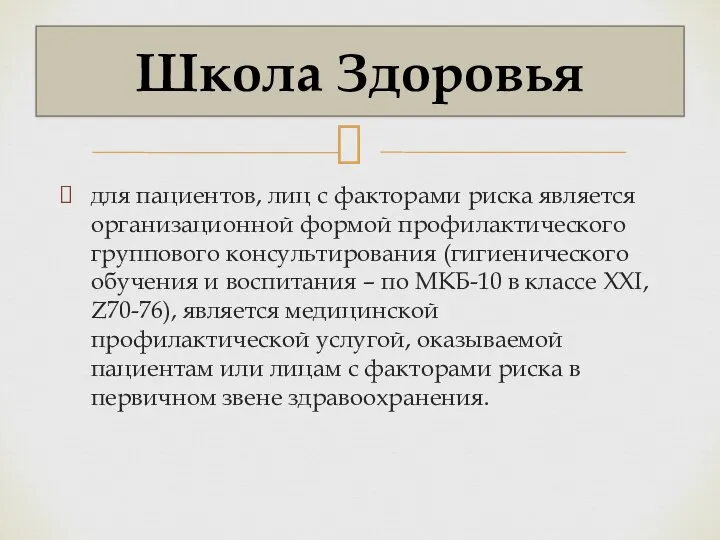 Школа Здоровья

для пациентов, лиц с факторами риска является организационной формой профилактического группового консультирования (гигиенического обучения и воспитания – по МКБ-10 в классе XXI, Z70-76), является медицинской профилактической услугой, оказываемой пациентам или лицам с факторами риска в первичном звене здравоохранения.